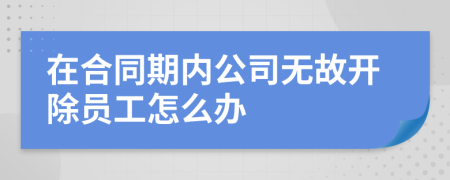 在合同期内公司无故开除员工怎么办